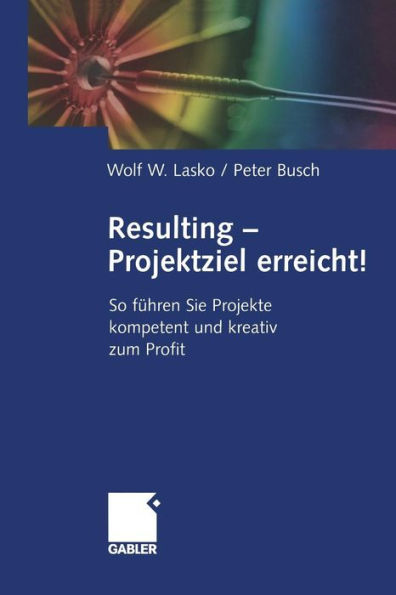 Wolf W. Lasko / Peter Busch

Resulting – Projektziel erreicht!

So führen Sie Projekte kompetent und kreativ zum Profit

GABLER